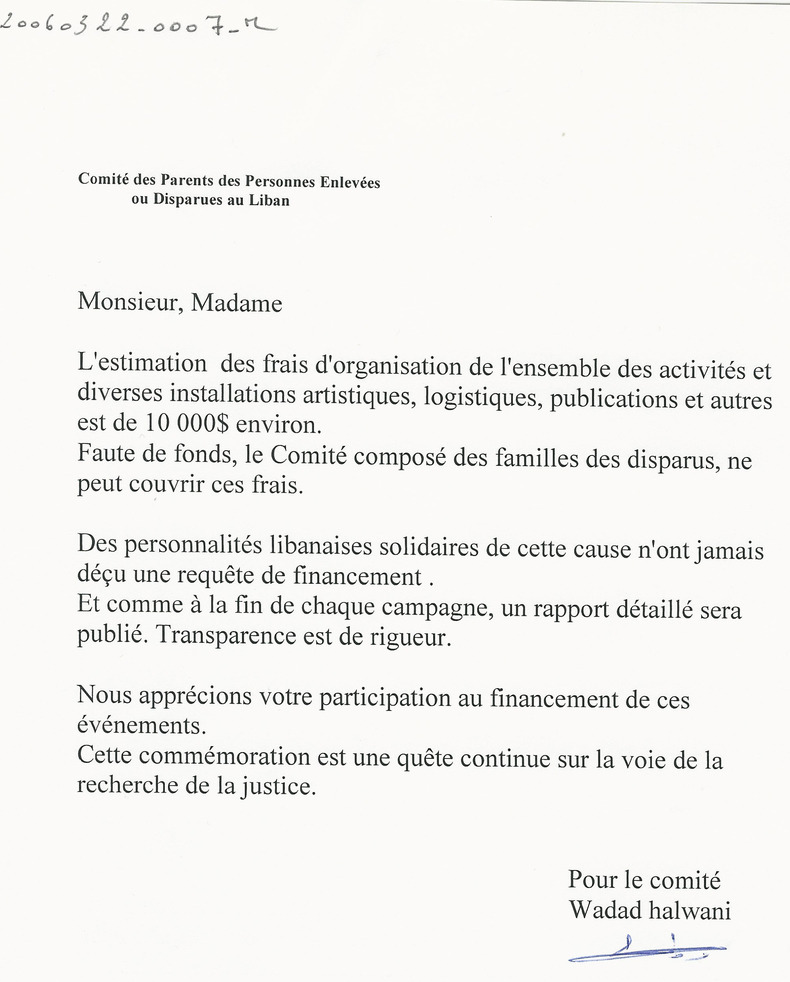 20060322-0007-R

Comité des Parents des Personnes Enlevées ou Disparues au Liban

Monsieur, Madame

L'estimation des frais d'organisation de l'ensemble des activités et diverses installations artistiques, logistiques, publications et autres est de 10 000$ environ.
Faute de fonds, le Comité composé des familles des disparus, ne peut couvrir ces frais.

Des personnalités libanaises solidaires de cette cause n'ont jamais déçu une requête de financement .
Et comme à la fin de chaque campagne, un rapport détaillé sera publié. Transparence est de rigueur.

Nous apprécions votre participation au financement de ces événements.
Cette commémoration est une quête continue sur la voie de la recherche de la justice.

Pour le comité
Wadad halwani